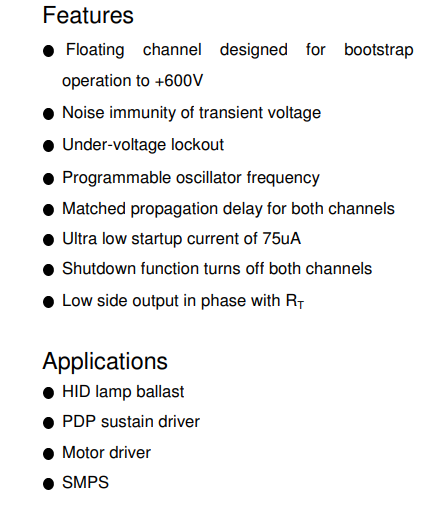 Features

• Floating channel designed for bootstrap operation to +600V
• Noise immunity of transient voltage
• Under-voltage lockout
• Programmable oscillator frequency
• Matched propagation delay for both channels
• Ultra low startup current of 75uA
• Shutdown function turns off both channels
• Low side output in phase with $R_T$

Applications

• HID lamp ballast
• PDP sustain driver
• Motor driver
• SMPS